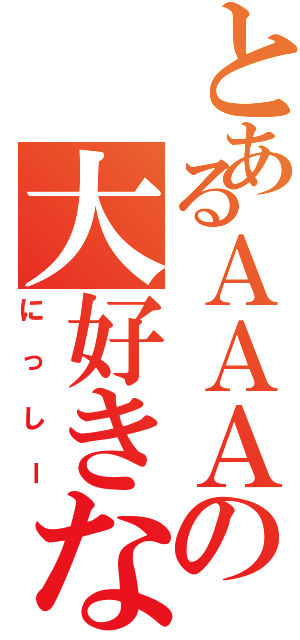 とあるAAAの
大好きな
にっしー